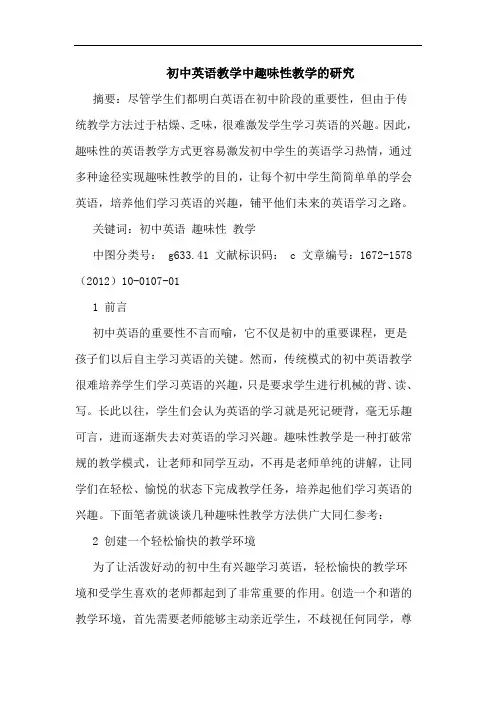 初中英语教学中趣味性教学的研究

摘要：尽管学生们都明白英语在初中阶段的重要性，但由于传统教学方法过于枯燥、乏味，很难激发学生学习英语的兴趣。因此，趣味性的英语教学方式更容易激发初中学生的英语学习热情，通过多种途径实现趣味性教学的目的，让每个初中学生简简单单的学会英语，培养他们学习英语的兴趣，铺平他们未来的英语学习之路。

关键词：初中英语 趣味性 教学

中图分类号： g633.41 文献标识码： c 文章编号：1672-1578（2012）10-0107-01

1 前言

初中英语的重要性不言而喻，它不仅是初中的重要课程，更是孩子们以后自主学习英语的关键。然而，传统模式的初中英语教学很难培养学生们学习英语的兴趣，只是要求学生进行机械的背、读、写。长此以往，学生们会认为英语的学习就是死记硬背，毫无乐趣可言，进而逐渐失去对英语的学习兴趣。趣味性教学是一种打破常规的教学模式，让老师和同学互动，不再是老师单纯的讲解，让同学们在轻松、愉悦的状态下完成教学任务，培养起他们学习英语的兴趣。下面笔者就谈谈几种趣味性教学方法供广大同仁参考：

2 创建一个轻松愉快的教学环境

为了让活泼好动的初中生有兴趣学习英语，轻松愉快的教学环境和受学生喜欢的老师都起到了非常重要的作用。创造一个和谐的教学环境，首先需要老师能够主动亲近学生，不歧视任何同学，尊